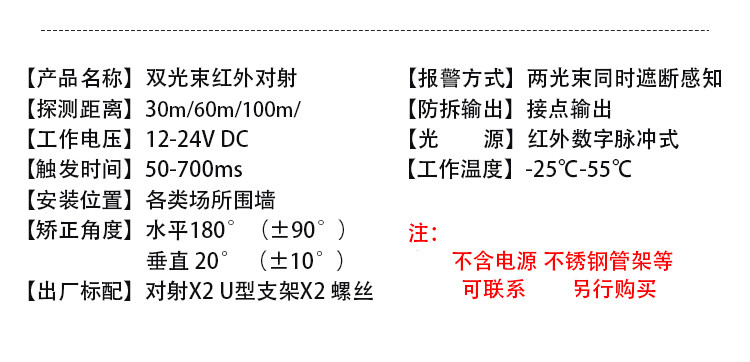 【产品名称】双光束红外对射
【探测距离】30m/60m/100m/
【工作电压】12-24V DC
【触发时间】50-700ms
【安装位置】各类场所围墙
【矫正角度】水平180°（±90°）
垂直 20°（±10°）
【出厂标配】对射X2 U型支架X2 螺丝

【报警方式】两光束同时遮断感知
【防拆输出】接点输出
【光　　源】红外数字脉冲式
【工作温度】-25℃-55℃

注：
不含电源 不锈钢管架等
可联系 另行购买